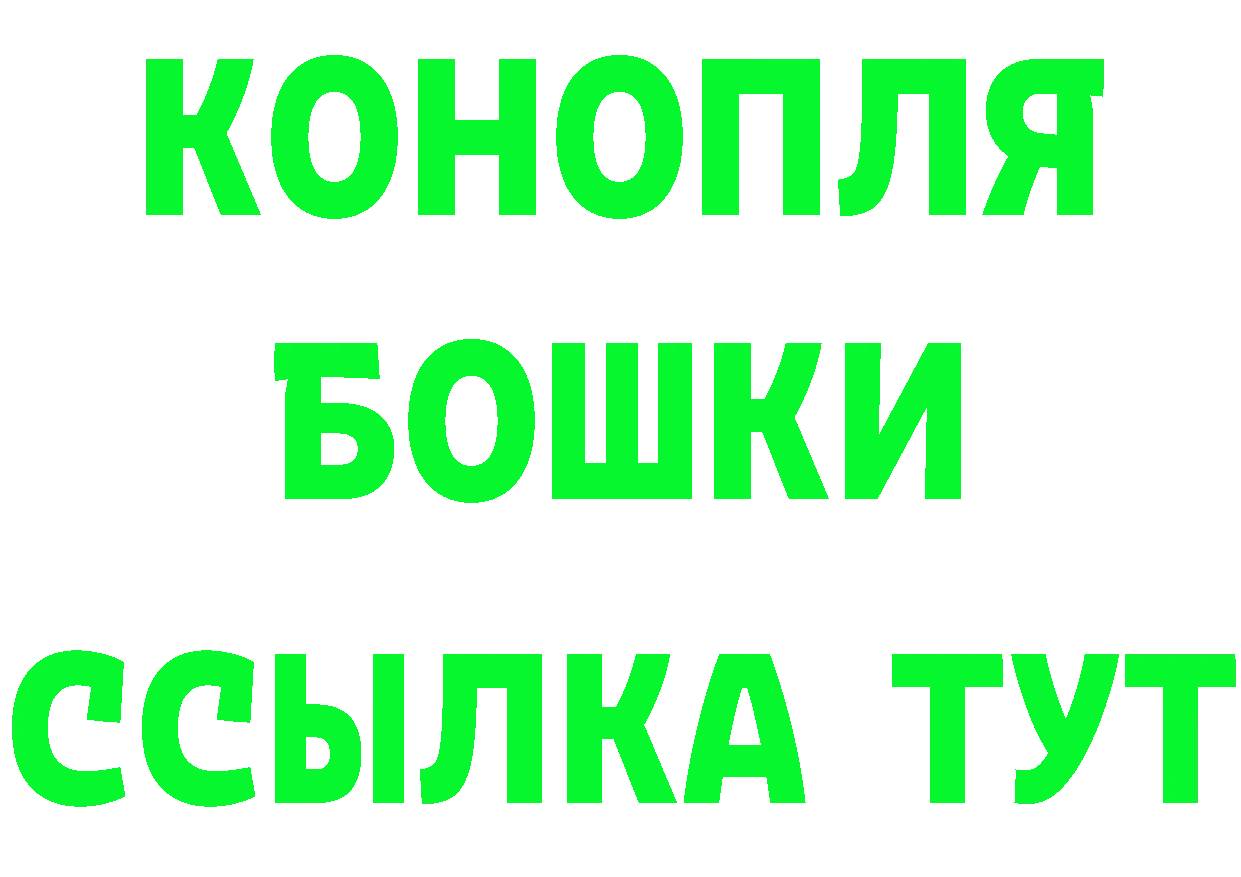 КОНОПЛЯ
БОШКИ
ССЫЛКА ТУТ